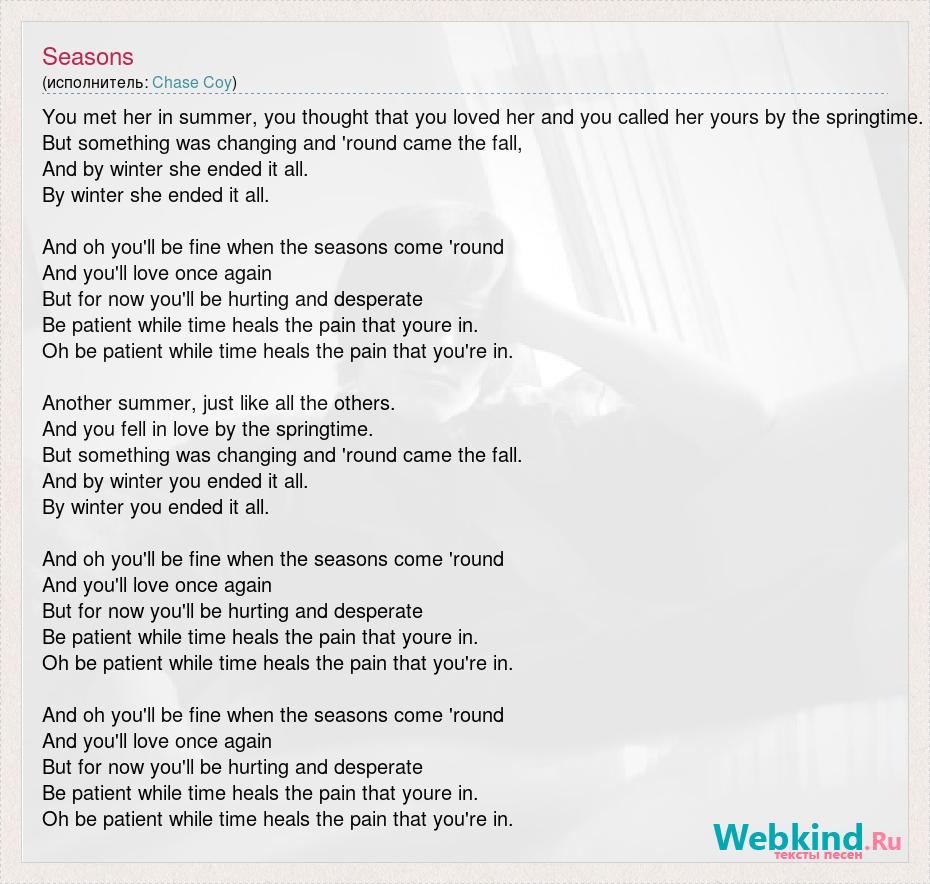 Seasons
(исполнитель: Chase Coy)

You met her in summer, you thought that you loved her and you called her yours by the springtime.
But something was changing and 'round came the fall,
And by winter she ended it all.
By winter she ended it all.

And oh you'll be fine when the seasons come 'round
And you'll love once again
But for now you'll be hurting and desperate
Be patient while time heals the pain that youre in.
Oh be patient while time heals the pain that you're in.

Another summer, just like all the others.
And you fell in love by the springtime.
But something was changing and 'round came the fall.
And by winter you ended it all.
By winter you ended it all.

And oh you'll be fine when the seasons come 'round
And you'll love once again
But for now you'll be hurting and desperate
Be patient while time heals the pain that youre in.
Oh be patient while time heals the pain that you're in.

And oh you'll be fine when the seasons come 'round
And you'll love once again
But for now you'll be hurting and desperate
Be patient while time heals the pain that youre in.
Oh be patient while time heals the pain that you're in.

Webkind.Ru
тексты песен